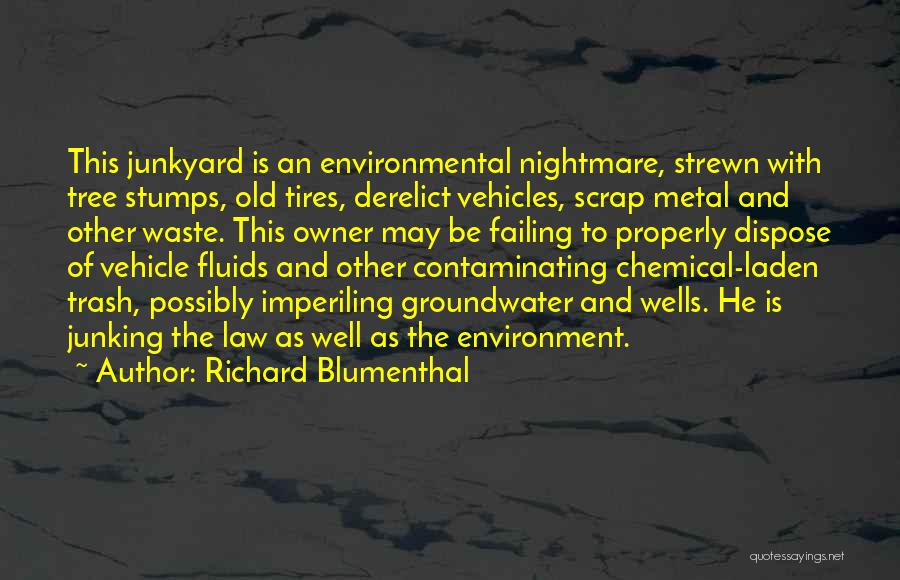 This junkyard is an environmental nightmare, strewn with tree stumps, old tires, derelict vehicles, scrap metal and other waste. This owner may be failing to properly dispose of vehicle fluids and other contaminating chemical-laden trash, possibly imperiling groundwater and wells. He is junking the law as well as the environment.

~ Author: Richard Blumenthal

quotessayings.net